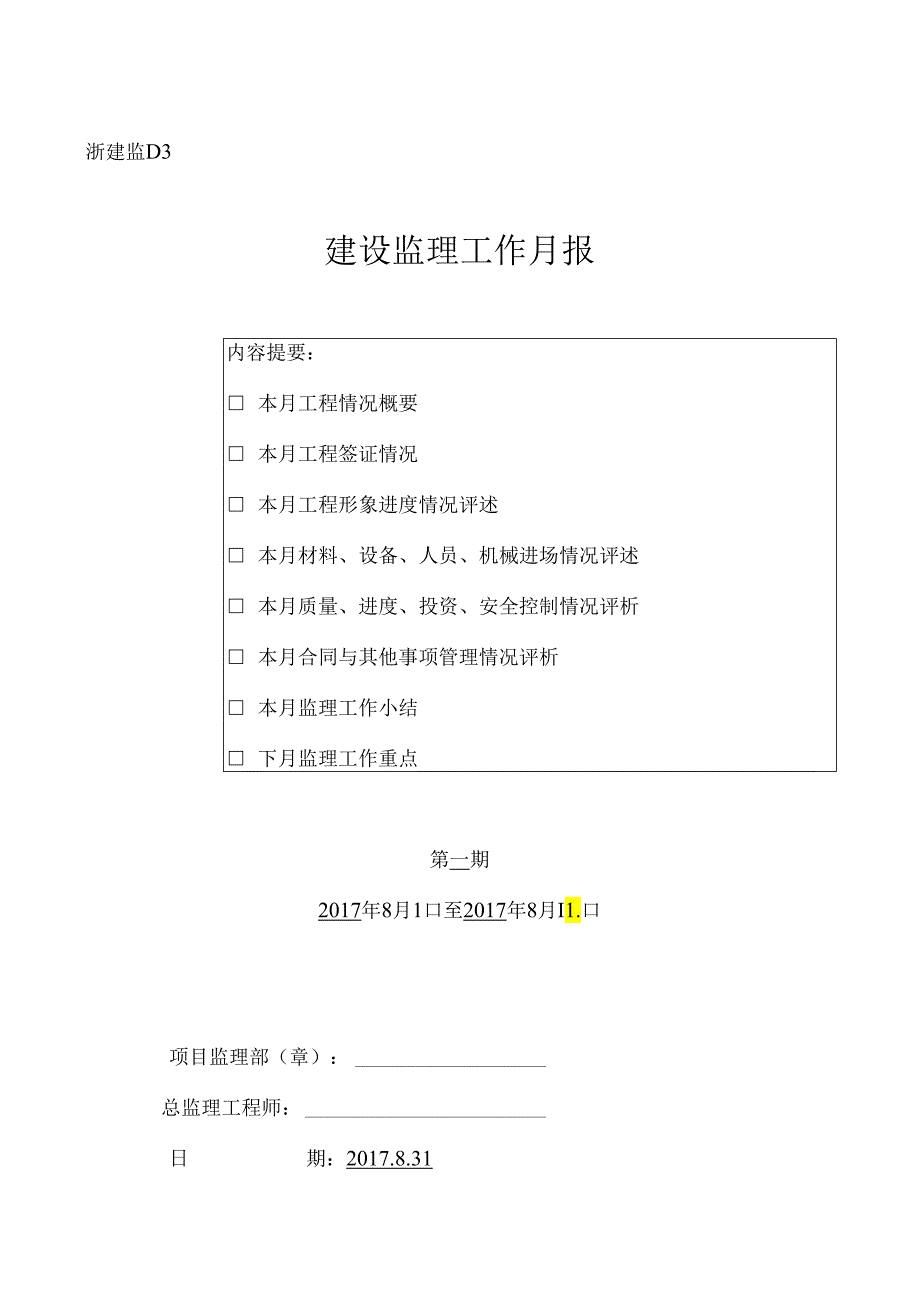 浙建监D3

建设监理工作月报

内容提要：

□ 本月工程情况概要

□ 本月工程签证情况

□ 本月工程形象进度情况评述

□ 本月材料、设备、人员、机械进场情况评述

□ 本月质量、进度、投资、安全控制情况评析

□ 本月合同与其他事项管理情况评析

□ 本月监理工作小结

□ 下月监理工作重点

第一期

2017年8月1口至2017年8月I1.口

项目监理部（章）：

总监理工程师：

日 期：2017.8.31